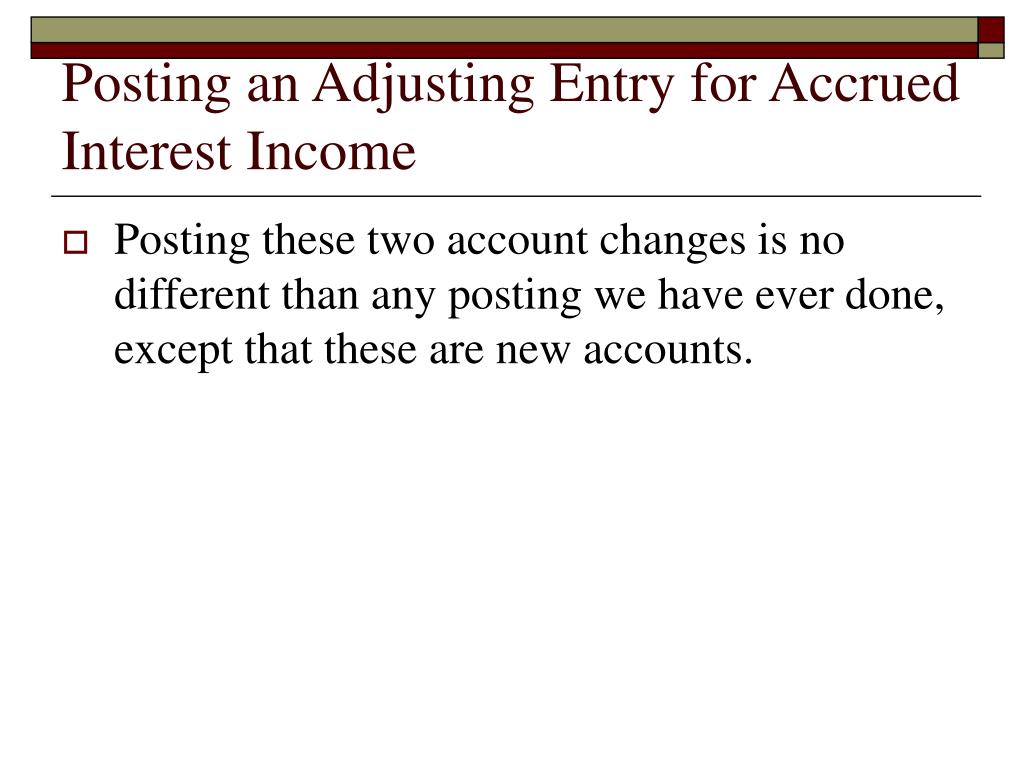 Posting an Adjusting Entry for Accrued Interest Income

Posting these two account changes is no different than any posting we have ever done, except that these are new accounts.